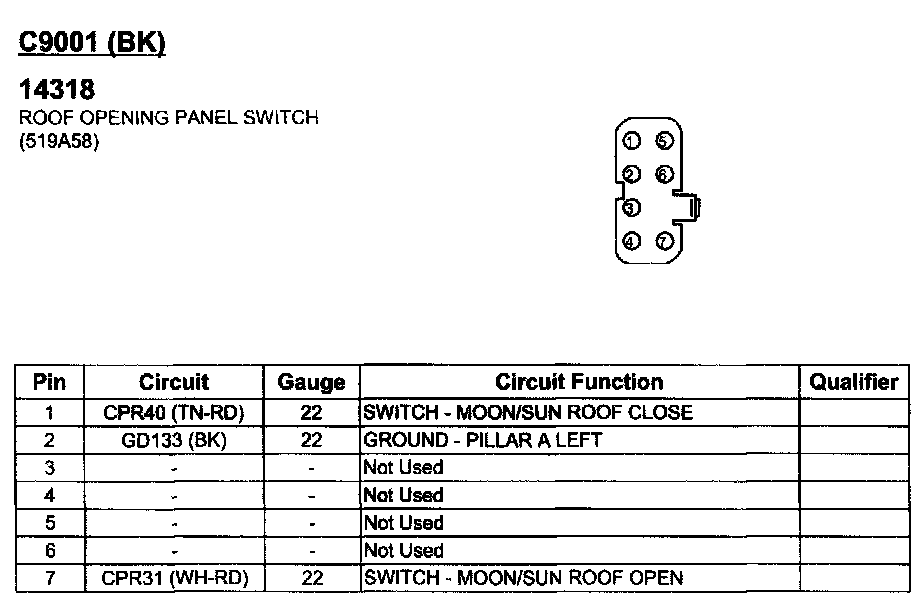 C9001 (BK)

14318
ROOF OPENING PANEL SWITCH
(519A58)

1 5
2 6
3
4 7

| Pin | Circuit | Gauge | Circuit Function | Qualifier |
|---|---|---|---|---|
| 1 | CPR40 (TN-RD) | 22 | SWITCH - MOON/SUN ROOF CLOSE | |
| 2 | GD133 (BK) | 22 | GROUND - PILLAR A LEFT | |
| 3 | - | - | Not Used | |
| 4 | - | - | Not Used | |
| 5 | - | - | Not Used | |
| 6 | - | - | Not Used | |
| 7 | CPR31 (WH-RD) | 22 | SWITCH - MOON/SUN ROOF OPEN | |